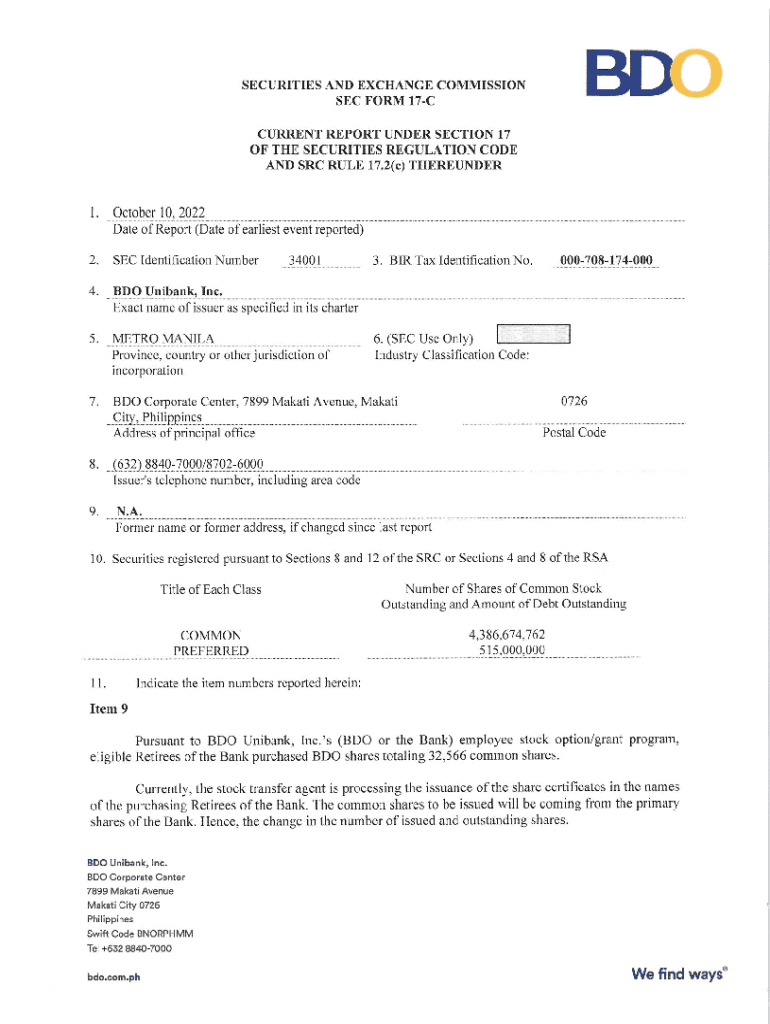 BDO

SECURITIES AND EXCHANGE COMMISSION
SEC FORM 17-C

CURRENT REPORT UNDER SECTION 17
OF THE SECURITIES REGULATION CODE
AND SRC RULE 17.2(c) THEREUNDER

1. October 10, 2022
Date of Report (Date of earliest event reported)

2. SEC Identification Number 34001 3. BIR Tax Identification No. 000-708-174-000

4. BDO Unibank, Inc.
Exact name of issuer as specified in its charter

5. METRO MANILA
Province, country or other jurisdiction of incorporation

6. (SEC Use Only)
Industry Classification Code:

7. BDO Corporate Center, 7899 Makati Avenue, Makati City, Philippines
Address of principal office

0726
Postal Code

8. (632) 8840-7000/8702-6000
Issuer's telephone number, including area code

9. N.A.
Former name or former address, if changed since last report

10. Securities registered pursuant to Sections 8 and 12 of the SRC or Sections 4 and 8 of the RSA

| Title of Each Class | Number of Shares of Common Stock Outstanding and Amount of Debt Outstanding |
|---|---|
| COMMON | 4,386,674,762 |
| PREFERRED | 515,000,000 |

11. Indicate the item numbers reported herein:

Item 9

Pursuant to BDO Unibank, Inc.'s (BDO or the Bank) employee stock option/grant program, eligible Retirees of the Bank purchased BDO shares totaling 32,566 common shares.

Currently, the stock transfer agent is processing the issuance of the share certificates in the names of the purchasing Retirees of the Bank. The common shares to be issued will be coming from the primary shares of the Bank. Hence, the change in the number of issued and outstanding shares.

BDO Unibank, Inc.
BDO Corporate Center
7899 Makati Avenue
Makati City 0726
Philippines
Swift Code BNORPHMM
Tel +632 8840-7000

bdo.com.ph

We find ways®